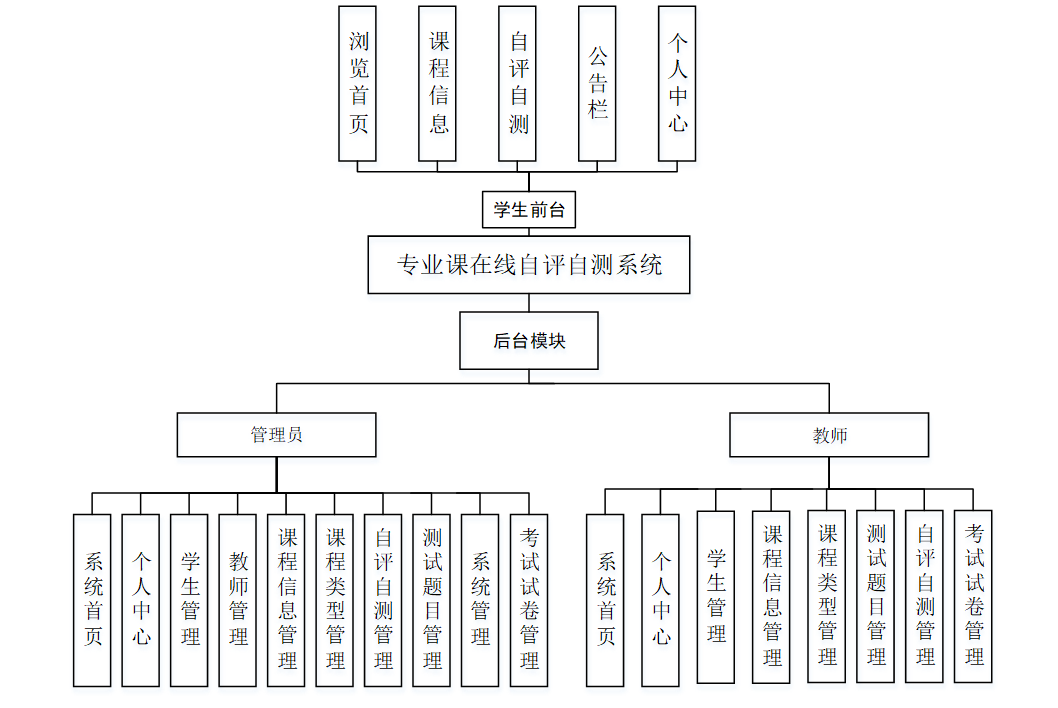 浏览首页

课程信息

自评自测

公告栏

个人中心

学生前台

专业课在线自评自测系统

后台模块

管理员

教师

系统首页

个人中心

学生管理

教师管理

课程信息管理

课程类型管理

自评自测管理

测试题目管理

系统管理

考试试卷管理

系统首页

个人中心

学生管理

课程信息管理

课程类型管理

测试题目管理

自评自测管理

考试试卷管理